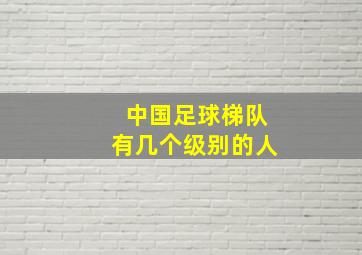 中国足球梯队
有几个级别的人